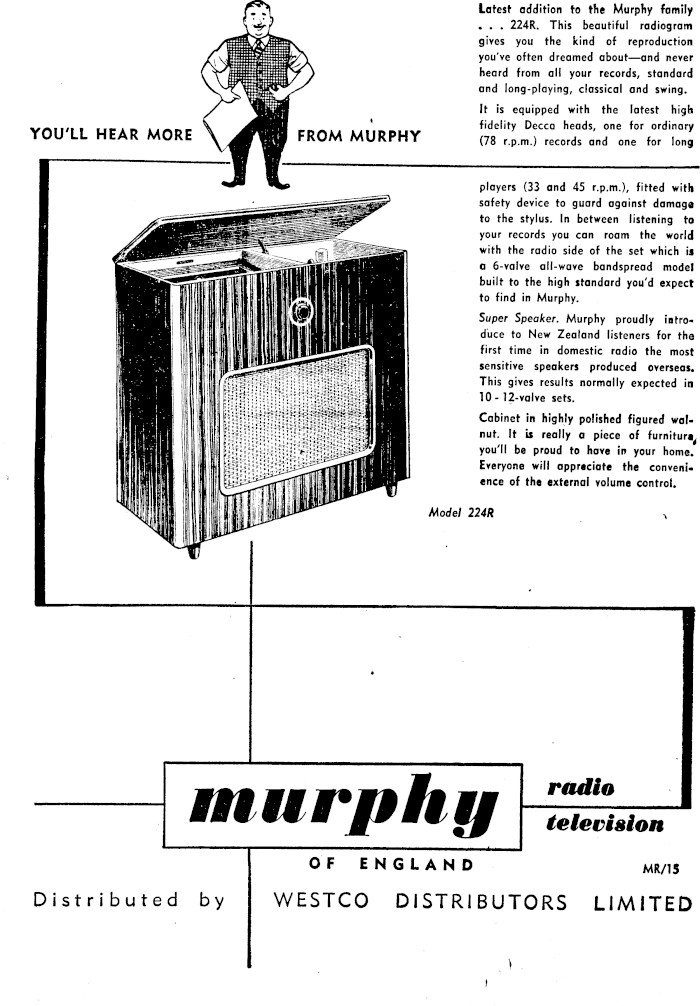 YOU'LL HEAR MORE FROM MURPHY

Latest addition to the Murphy family . . . 224R. This beautiful radiogram gives you the kind of reproduction you've often dreamed about—and never heard from all your records, standard and long-playing, classical and swing.

It is equipped with the latest high fidelity Decca heads, one for ordinary (78 r.p.m.) records and one for long players (33 and 45 r.p.m.), fitted with safety device to guard against damage to the stylus. In between listening to your records you can roam the world with the radio side of the set which is a 6-valve all-wave bandspread model built to the high standard you'd expect to find in Murphy.

Super Speaker. Murphy proudly introduce to New Zealand listeners for the first time in domestic radio the most sensitive speakers produced overseas. This gives results normally expected in 10 - 12-valve sets.

Cabinet in highly polished figured walnut. It is really a piece of furniture you'll be proud to have in your home. Everyone will appreciate the convenience of the external volume control.

Model 224R

murphy

radio
television

OF ENGLAND

MR/15

Distributed by WESTCO DISTRIBUTORS LIMITED